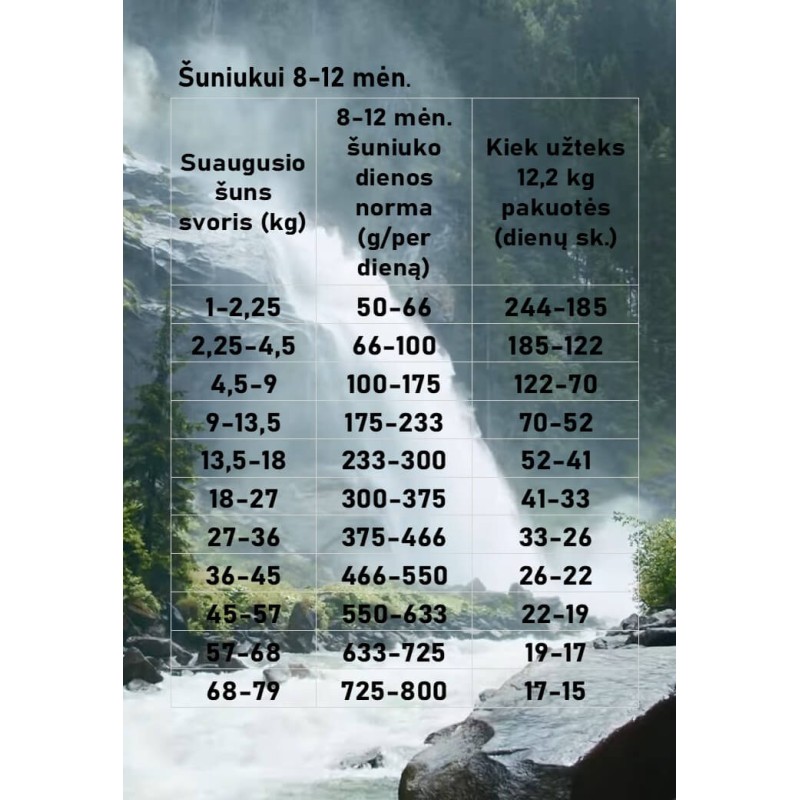 Šuniukui 8-12 mėn.

| Suaugusio šuns svoris (kg) | 8-12 mėn. šuniuko dienos norma (g/per dieną) | Kiek užteks 12,2 kg pakuotės (dienų sk.) |
|---|---|---|
| 1-2,25 | 50-66 | 244-185 |
| 2,25-4,5 | 66-100 | 185-122 |
| 4,5-9 | 100-175 | 122-70 |
| 9-13,5 | 175-233 | 70-52 |
| 13,5-18 | 233-300 | 52-41 |
| 18-27 | 300-375 | 41-33 |
| 27-36 | 375-466 | 33-26 |
| 36-45 | 466-550 | 26-22 |
| 45-57 | 550-633 | 22-19 |
| 57-68 | 633-725 | 19-17 |
| 68-79 | 725-800 | 17-15 |